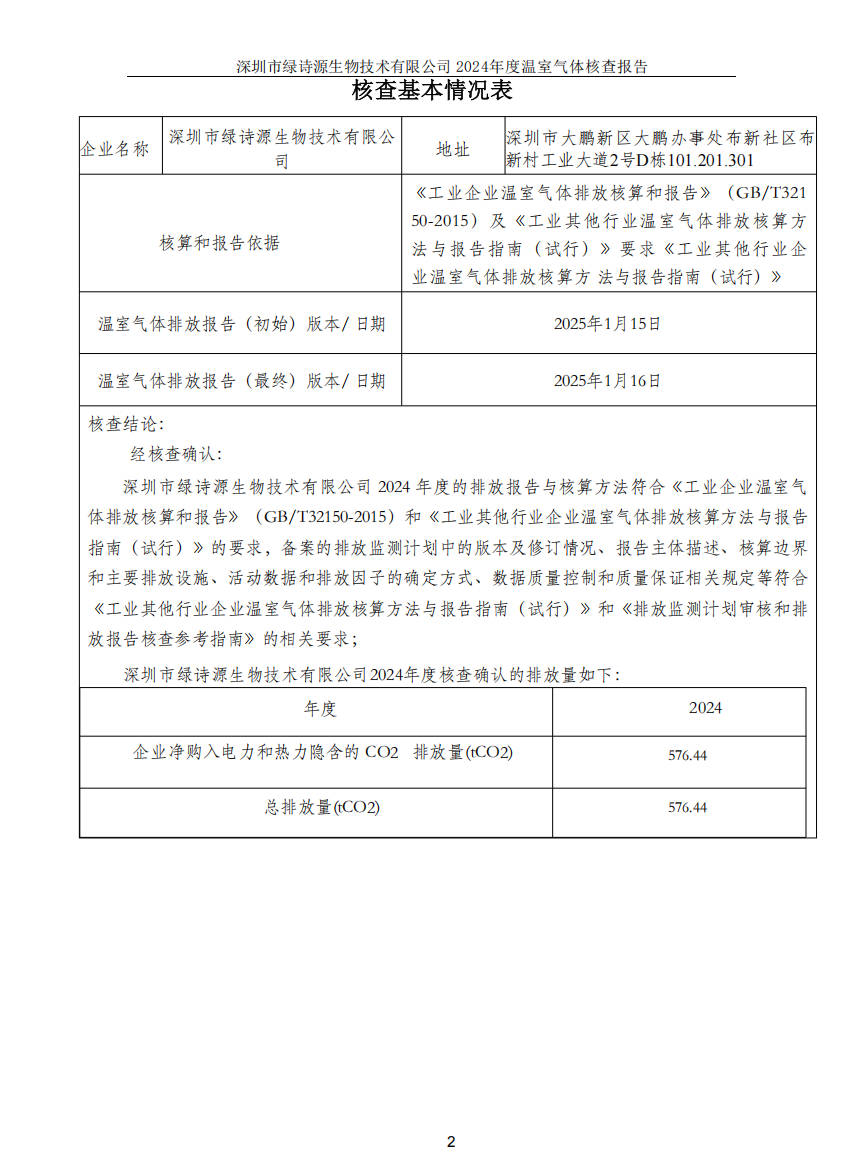 深圳市绿诗源生物技术有限公司 2024年度温室气体核查报告

核查基本情况表

| 企业名称 | 深圳市绿诗源生物技术有限公司 | 地址 | 深圳市大鹏新区大鹏办事处布新社区布新村工业大道2号D栋101.201.301 |
|---|---|---|---|
| 核算和报告依据 | | 《工业企业温室气体排放核算和报告》（GB/T32150-2015）及《工业其他行业温室气体排放核算方法与报告指南（试行）》要求《工业其他行业企业温室气体排放核算方 法与报告指南（试行）》 | |
| 温室气体排放报告（初始）版本/ 日期 | | 2025年1月15日 | |
| 温室气体排放报告（最终）版本/ 日期 | | 2025年1月16日 | |

核查结论：

经核查确认：

深圳市绿诗源生物技术有限公司 2024 年度的排放报告与核算方法符合《工业企业温室气体排放核算和报告》（GB/T32150-2015）和《工业其他行业企业温室气体排放核算方法与报告指南（试行）》的要求，备案的排放监测计划中的版本及修订情况、报告主体描述、核算边界和主要排放设施、活动数据和排放因子的确定方式、数据质量控制和质量保证相关规定等符合《工业其他行业企业温室气体排放核算方法与报告指南（试行）》和《排放监测计划审核和排放报告核查参考指南》的相关要求；

深圳市绿诗源生物技术有限公司2024年度核查确认的排放量如下：

| 年度 | 2024 |
|---|---|
| 企业净购入电力和热力隐含的 CO2 排放量(tCO2) | 576.44 |
| 总排放量(tCO2) | 576.44 |

2